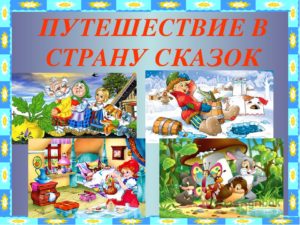 ПУТЕШЕСТВИЕ В СТРАНУ СКАЗОК